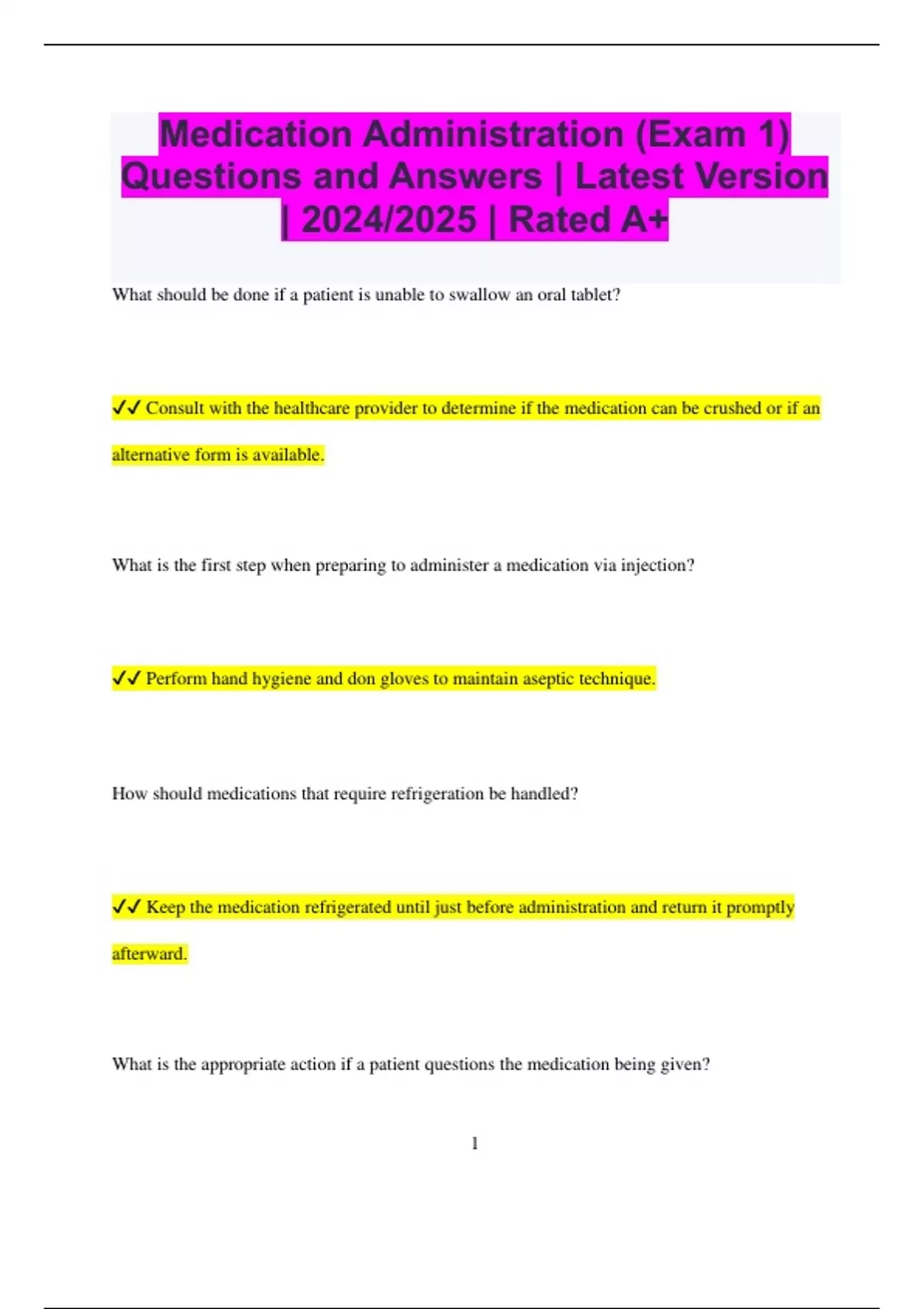 Medication Administration (Exam 1) Questions and Answers | Latest Version | 2024/2025 | Rated A+

What should be done if a patient is unable to swallow an oral tablet?

✓✓ Consult with the healthcare provider to determine if the medication can be crushed or if an alternative form is available.

What is the first step when preparing to administer a medication via injection?

✓✓ Perform hand hygiene and don gloves to maintain aseptic technique.

How should medications that require refrigeration be handled?

✓✓ Keep the medication refrigerated until just before administration and return it promptly afterward.

What is the appropriate action if a patient questions the medication being given?

1